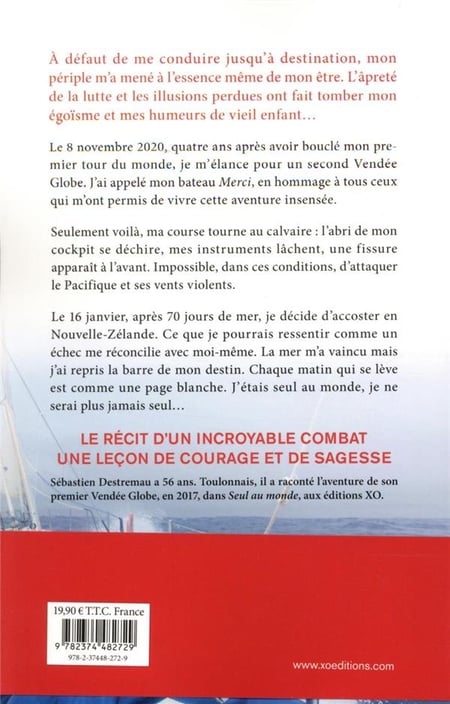 À défaut de me conduire jusqu'à destination, mon périple m'a mené à l'essence même de mon être. L'âpreté de la lutte et les illusions perdues ont fait tomber mon égoïsme et mes humeurs de vieil enfant…

Le 8 novembre 2020, quatre ans après avoir bouclé mon premier tour du monde, je m'élance pour un second Vendée Globe. J'ai appelé mon bateau Merci, en hommage à tous ceux qui m'ont permis de vivre cette aventure insensée.

Seulement voilà, ma course tourne au calvaire : l'abri de mon cockpit se déchire, mes instruments lâchent, une fissure apparaît à l'avant. Impossible, dans ces conditions, d'attaquer le Pacifique et ses vents violents.

Le 16 janvier, après 70 jours de mer, je décide d'accoster en Nouvelle-Zélande. Ce que je pourrais ressentir comme un échec me réconcilie avec moi-même. La mer m'a vaincu mais j'ai repris la barre de mon destin. Chaque matin qui se lève est comme une page blanche. J'étais seul au monde, je ne serai plus jamais seul…

LE RÉCIT D'UN INCROYABLE COMBAT
UNE LEÇON DE COURAGE ET DE SAGESSE

Sébastien Destremau a 56 ans. Toulonnais, il a raconté l'aventure de son premier Vendée Globe, en 2017, dans Seul au monde, aux éditions XO.

19,90 € T.T.C. France

9 782374 482729

978-2-37448-272-9

www.xoeditions.com